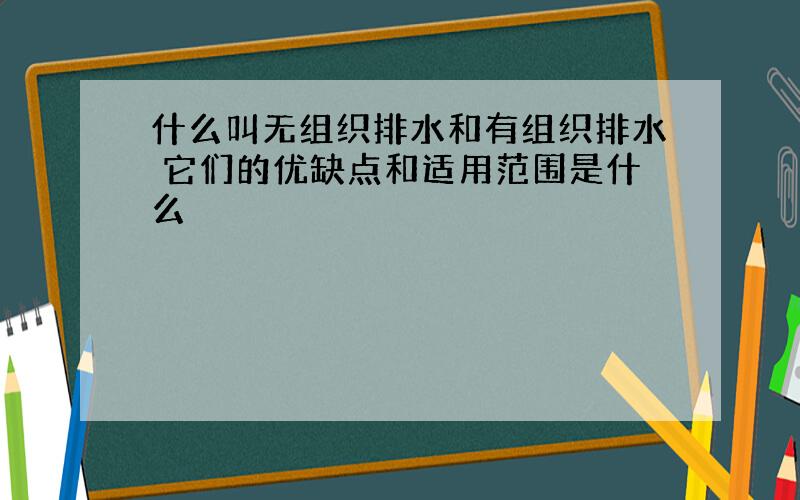 什么叫无组织排水和有组织排水 它们的优缺点和适用范围是什么